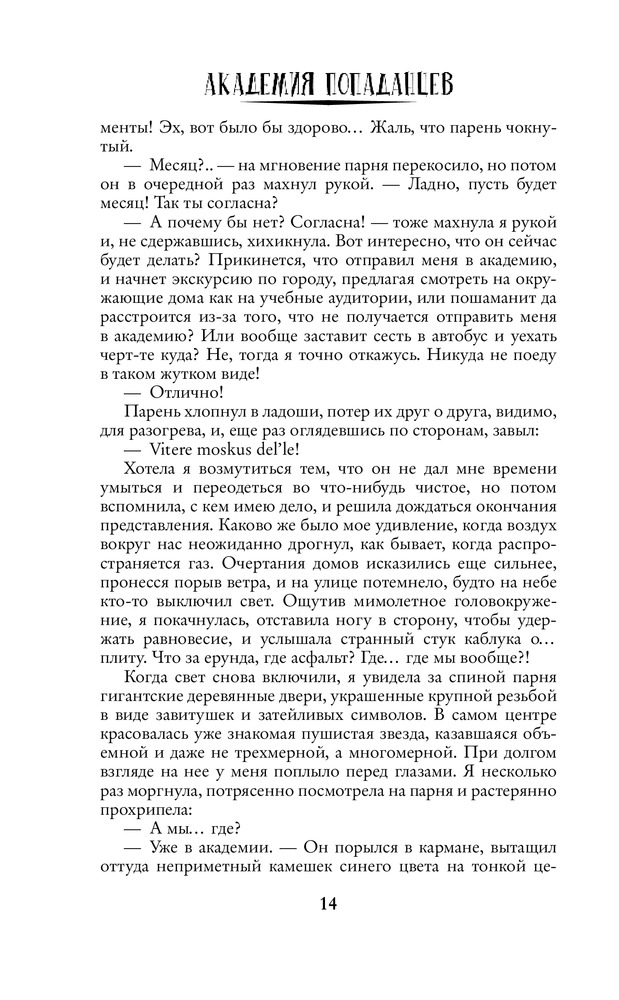 АКАДЕМИЯ ПОПАДАНЦЕВ

менты! Эх, вот было бы здорово… Жаль, что парень чокнутый.

— Месяц?.. — на мгновение парня перекосило, но потом он в очередной раз махнул рукой. — Ладно, пусть будет месяц! Так ты согласна?

— А почему бы нет? Согласна! — тоже махнула я рукой и, не сдержавшись, хихикнула. Вот интересно, что он сейчас будет делать? Прикинется, что отправил меня в академию, и начнет экскурсию по городу, предлагая смотреть на окружающие дома как на учебные аудитории, или пошаманит да расстроится из-за того, что не получается отправить меня в академию? Или вообще заставит сесть в автобус и уехать черт-те куда? Не, тогда я точно откажусь. Никуда не поеду в таком жутком виде!

— Отлично!

Парень хлопнул в ладоши, потер их друг о друга, видимо, для разогрева, и, еще раз оглядевшись по сторонам, завыл:

— Vitere moskus del'le!

Хотела я возмутиться тем, что он не дал мне времени умыться и переодеться во что-нибудь чистое, но потом вспомнила, с кем имею дело, и решила дождаться окончания представления. Каково же было мое удивление, когда воздух вокруг нас неожиданно дрогнул, как бывает, когда распространяется газ. Очертания домов исказились еще сильнее, пронесся порыв ветра, и на улице потемнело, будто на небе кто-то выключил свет. Ощутив мимолетное головокружение, я покачнулась, отставила ногу в сторону, чтобы удержать равновесие, и услышала странный стук каблука о… плиту. Что за ерунда, где асфальт? Где… где мы вообще?!

Когда свет снова включили, я увидела за спиной парня гигантские деревянные двери, украшенные крупной резьбой в виде завитушек и затейливых символов. В самом центре красовалась уже знакомая пушистая звезда, казавшаяся объемной и даже не трехмерной, а многомерной. При долгом взгляде на нее у меня поплыло перед глазами. Я несколько раз моргнула, потрясенно посмотрела на парня и растерянно прохрипела:

— А мы… где?

— Уже в академии. — Он порылся в кармане, вытащил оттуда неприметный камешек синего цвета на тонкой це-

14